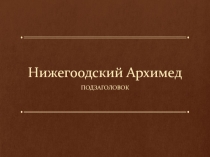 Нижегоодский Архимед

ПОДЗАГОЛОВОК